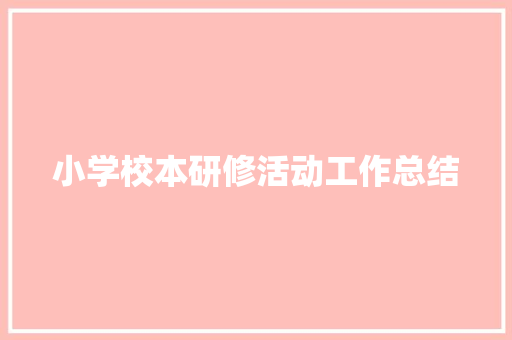 小学校本研修活动工作总结